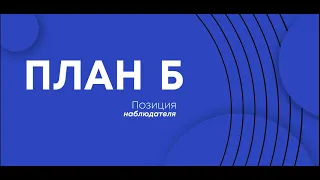 ПЛАН Б

Позиция
наблюдателя